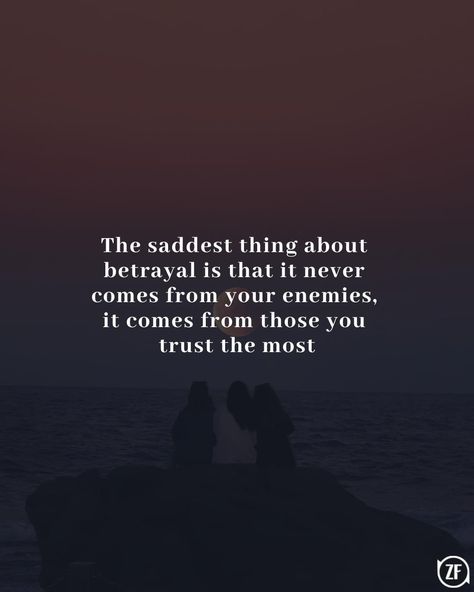 The saddest thing about betrayal is that it never comes from your enemies, it comes from those you trust the most

ZF